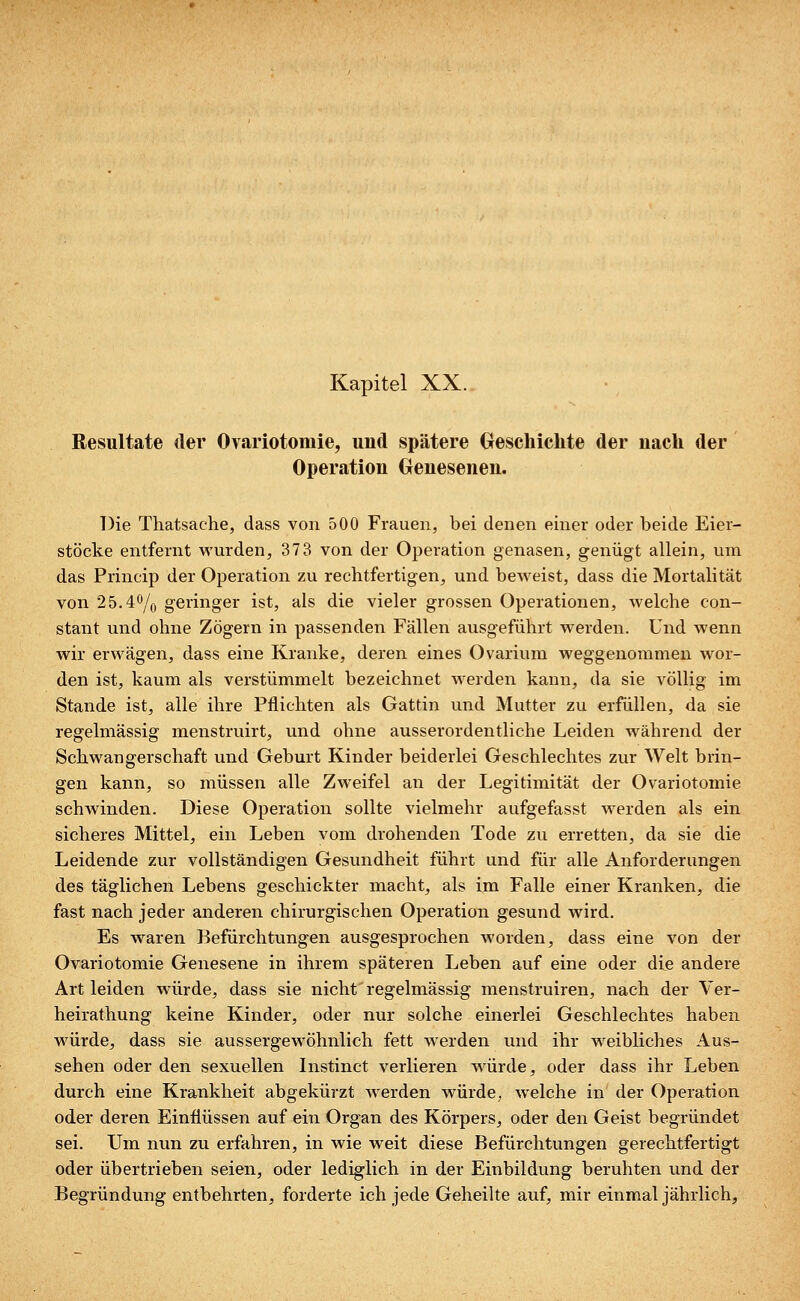 Kapitel XX.

Resultate der Ovariotomie, und spätere Geschichte der nach der Operation Genesenen.

Die Thatsache, dass von 500 Frauen, bei denen einer oder beide Eierstöcke entfernt wurden, 373 von der Operation genasen, genügt allein, um das Princip der Operation zu rechtfertigen, und beweist, dass die Mortalität von 25.4% geringer ist, als die vieler grossen Operationen, welche constant und ohne Zögern in passenden Fällen ausgeführt werden. Und wenn wir erwägen, dass eine Kranke, deren eines Ovarium weggenommen worden ist, kaum als verstümmelt bezeichnet werden kann, da sie völlig im Stande ist, alle ihre Pflichten als Gattin und Mutter zu erfüllen, da sie regelmässig menstruirt, und ohne ausserordentliche Leiden während der Schwangerschaft und Geburt Kinder beiderlei Geschlechtes zur Welt bringen kann, so müssen alle Zweifel an der Legitimität der Ovariotomie schwinden. Diese Operation sollte vielmehr aufgefasst werden als ein sicheres Mittel, ein Leben vom drohenden Tode zu erretten, da sie die Leidende zur vollständigen Gesundheit führt und für alle Anforderungen des täglichen Lebens geschickter macht, als im Falle einer Kranken, die fast nach jeder anderen chirurgischen Operation gesund wird.

Es waren Befürchtungen ausgesprochen worden, dass eine von der Ovariotomie Genesene in ihrem späteren Leben auf eine oder die andere Art leiden würde, dass sie nicht regelmässig menstruiren, nach der Verheirathung keine Kinder, oder nur solche einerlei Geschlechtes haben würde, dass sie aussergewöhnlich fett werden und ihr weibliches Aussehen oder den sexuellen Instinct verlieren würde, oder dass ihr Leben durch eine Krankheit abgekürzt werden würde, welche in der Operation oder deren Einflüssen auf ein Organ des Körpers, oder den Geist begründet sei. Um nun zu erfahren, in wie weit diese Befürchtungen gerechtfertigt oder übertrieben seien, oder lediglich in der Einbildung beruhten und der Begründung entbehrten, forderte ich jede Geheilte auf, mir einmal jährlich,